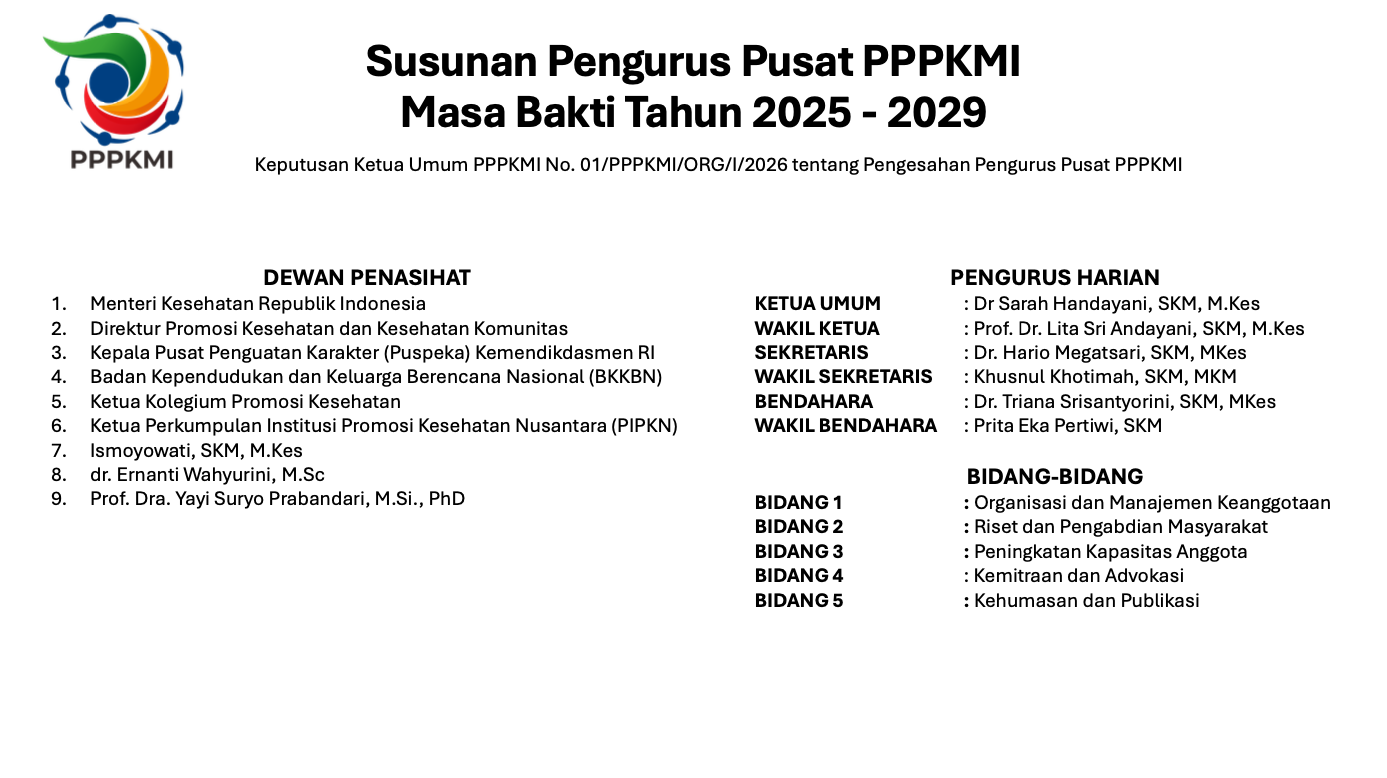 PPPKMI

Susunan Pengurus Pusat PPPKMI
Masa Bakti Tahun 2025 - 2029

Keputusan Ketua Umum PPPKMI No. 01/PPPKMI/ORG/I/2026 tentang Pengesahan Pengurus Pusat PPPKMI

DEWAN PENASIHAT
1. Menteri Kesehatan Republik Indonesia
2. Direktur Promosi Kesehatan dan Kesehatan Komunitas
3. Kepala Pusat Penguatan Karakter (Puspeka) Kemendikdasmen RI
4. Badan Kependudukan dan Keluarga Berencana Nasional (BKKBN)
5. Ketua Kolegium Promosi Kesehatan
6. Ketua Perkumpulan Institusi Promosi Kesehatan Nusantara (PIPKN)
7. Ismoyowati, SKM, M.Kes
8. dr. Ernanti Wahyurini, M.Sc
9. Prof. Dra. Yayi Suryo Prabandari, M.Si., PhD

PENGURUS HARIAN
KETUA UMUM : Dr Sarah Handayani, SKM, M.Kes
WAKIL KETUA : Prof. Dr. Lita Sri Andayani, SKM, M.Kes
SEKRETARIS : Dr. Hario Megatsari, SKM, MKes
WAKIL SEKRETARIS : Khusnul Khotimah, SKM, MKM
BENDAHARA : Dr. Triana Srisantyorini, SKM, MKes
WAKIL BENDAHARA : Prita Eka Pertiwi, SKM

BIDANG-BIDANG
BIDANG 1 : Organisasi dan Manajemen Keanggotaan
BIDANG 2 : Riset dan Pengabdian Masyarakat
BIDANG 3 : Peningkatan Kapasitas Anggota
BIDANG 4 : Kemitraan dan Advokasi
BIDANG 5 : Kehumasan dan Publikasi